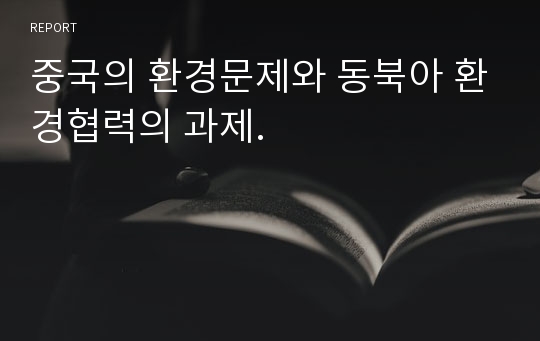 REPORT

중국의 환경문제와 동북아 환경협력의 과제.